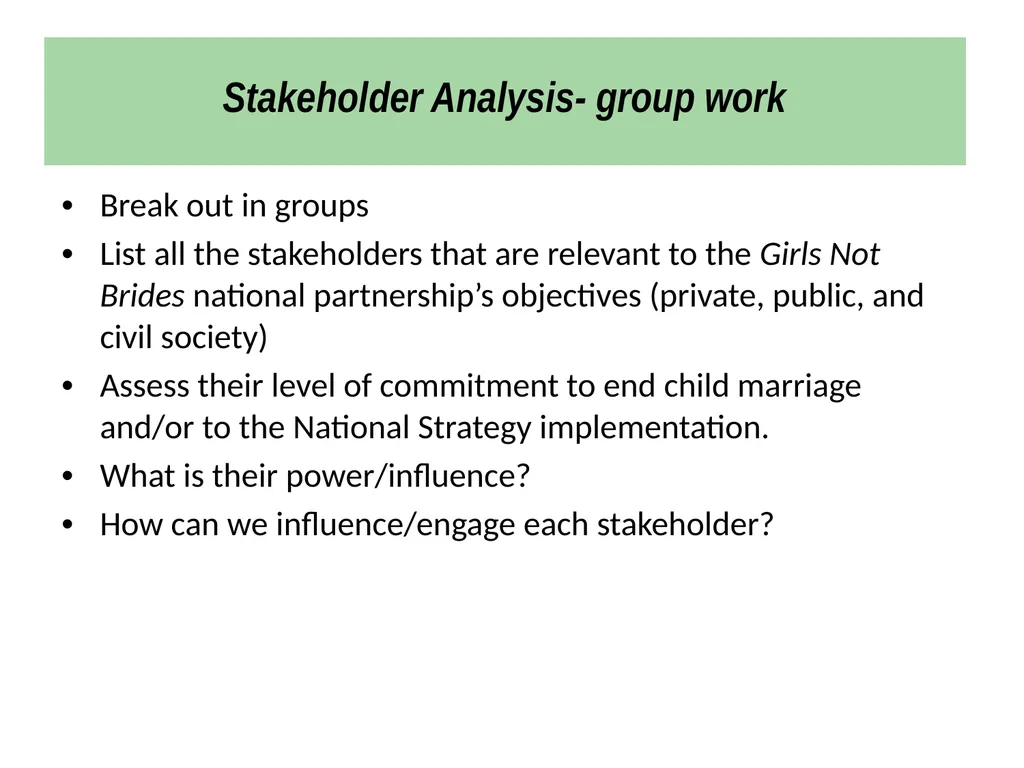 Stakeholder Analysis- group work

• Break out in groups
• List all the stakeholders that are relevant to the Girls Not Brides national partnership’s objectives (private, public, and civil society)
• Assess their level of commitment to end child marriage and/or to the National Strategy implementation.
• What is their power/influence?
• How can we influence/engage each stakeholder?